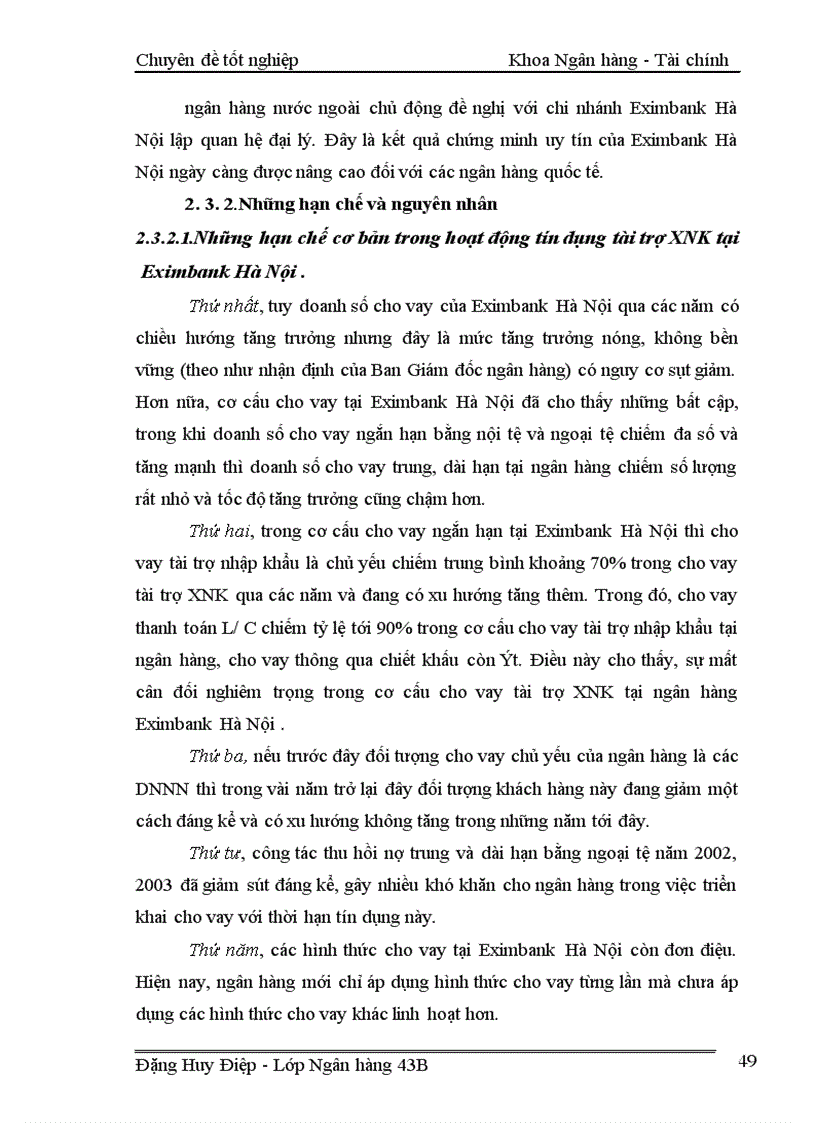 Chuyên đề tốt nghiệp Khoa Ngân hàng - Tài chính

ngân hàng nước ngoài chủ động đề nghị với chi nhánh Eximbank Hà Nội lập quan hệ đại lý. Đây là kết quả chứng minh uy tín của Eximbank Hà Nội ngày càng được nâng cao đối với các ngân hàng quốc tế.

2. 3. 2.Những hạn chế và nguyên nhân

2.3.2.1.Những hạn chế cơ bản trong hoạt động tín dụng tài trợ XNK tại Eximbank Hà Nội .

Thứ nhất, tuy doanh số cho vay của Eximbank Hà Nội qua các năm có chiều hướng tăng trưởng nhưng đây là mức tăng trưởng nóng, không bền vững (theo như nhận định của Ban Giám đốc ngân hàng) có nguy cơ sụt giảm. Hơn nữa, cơ cấu cho vay tại Eximbank Hà Nội đã cho thấy những bất cập, trong khi doanh số cho vay ngắn hạn bằng nội tệ và ngoại tệ chiếm đa số và tăng mạnh thì doanh số cho vay trung, dài hạn tại ngân hàng chiếm số lượng rất nhỏ và tốc độ tăng trưởng cũng chậm hơn.

Thứ hai, trong cơ cấu cho vay ngắn hạn tại Eximbank Hà Nội thì cho vay tài trợ nhập khẩu là chủ yếu chiếm trung bình khoảng 70% trong cho vay tài trợ XNK qua các năm và đang có xu hướng tăng thêm. Trong đó, cho vay thanh toán L/ C chiếm tỷ lệ tới 90% trong cơ cấu cho vay tài trợ nhập khẩu tại ngân hàng, cho vay thông qua chiết khấu còn Ýt. Điều này cho thấy, sự mất cân đối nghiêm trọng trong cơ cấu cho vay tài trợ XNK tại ngân hàng Eximbank Hà Nội .

Thứ ba, nếu trước đây đối tượng cho vay chủ yếu của ngân hàng là các DNNN thì trong vài năm trở lại đây đối tượng khách hàng này đang giảm một cách đáng kể và có xu hướng không tăng trong những năm tới đây.

Thứ tư, công tác thu hồi nợ trung và dài hạn bằng ngoại tệ năm 2002, 2003 đã giảm sút đáng kể, gây nhiều khó khăn cho ngân hàng trong việc triển khai cho vay với thời hạn tín dụng này.

Thứ năm, các hình thức cho vay tại Eximbank Hà Nội còn đơn điệu. Hiện nay, ngân hàng mới chỉ áp dụng hình thức cho vay từng lần mà chưa áp dụng các hình thức cho vay khác linh hoạt hơn.

Đặng Huy Điệp - Lớp Ngân hàng 43B 49